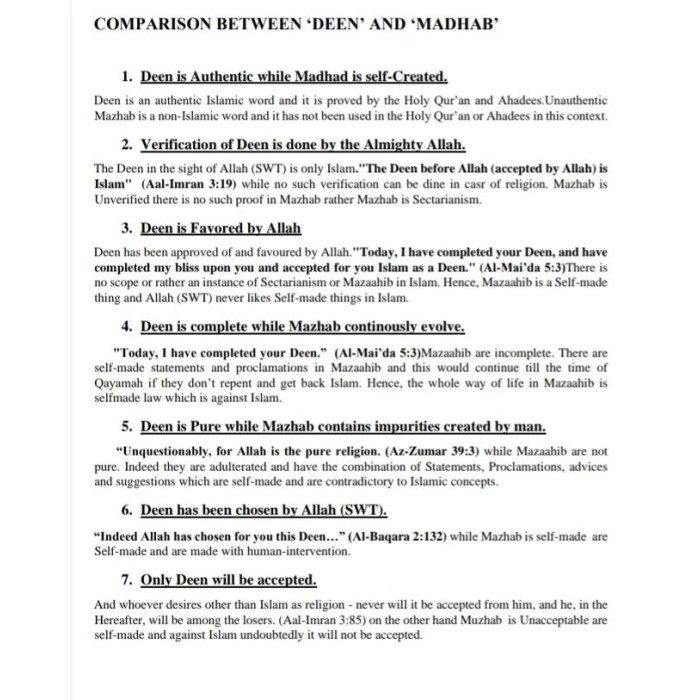 COMPARISON BETWEEN 'DEEN' AND 'MADHAB'

1. Deen is Authentic while Madhad is self-Created.

Deen is an authentic Islamic word and it is proved by the Holy Qur'an and Ahadees.Unauthentic Mazhab is a non-Islamic word and it has not been used in the Holy Qur'an or Ahadees in this context.

2. Verification of Deen is done by the Almighty Allah.

The Deen in the sight of Allah (SWT) is only Islam."The Deen before Allah (accepted by Allah) is Islam" (Aal-Imran 3:19) while no such verification can be dine in casr of religion. Mazhab is Unverified there is no such proof in Mazhab rather Mazhab is Sectarianism.

3. Deen is Favored by Allah

Deen has been approved of and favoured by Allah."Today, I have completed your Deen, and have completed my bliss upon you and accepted for you Islam as a Deen." (Al-Mai'da 5:3)There is no scope or rather an instance of Sectarianism or Mazaahib in Islam. Hence, Mazaahib is a Self-made thing and Allah (SWT) never likes Self-made things in Islam.

4. Deen is complete while Mazhab continously evolve.

"Today, I have completed your Deen." (Al-Mai'da 5:3)Mazaahib are incomplete. There are self-made statements and proclamations in Mazaahib and this would continue till the time of Qayamah if they don't repent and get back Islam. Hence, the whole way of life in Mazaahib is selfmade law which is against Islam.

5. Deen is Pure while Mazhab contains impurities created by man.

"Unquestionably, for Allah is the pure religion. (Az-Zumar 39:3) while Mazaahib are not pure. Indeed they are adulterated and have the combination of Statements, Proclamations, advices and suggestions which are self-made and are contradictory to Islamic concepts.

6. Deen has been chosen by Allah (SWT).

"Indeed Allah has chosen for you this Deen..." (Al-Baqara 2:132) while Mazhab is self-made are Self-made and are made with human-intervention.

7. Only Deen will be accepted.

And whoever desires other than Islam as religion - never will it be accepted from him, and he, in the Hereafter, will be among the losers. (Aal-Imran 3:85) on the other hand Muzhab is Unacceptable are self-made and against Islam undoubtedly it will not be accepted.